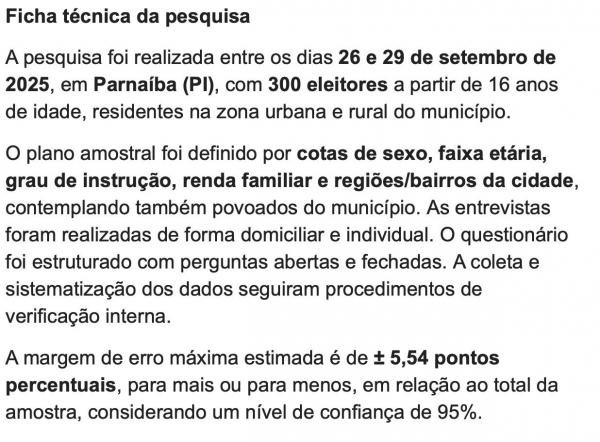 Ficha técnica da pesquisa

A pesquisa foi realizada entre os dias 26 e 29 de setembro de 2025, em Parnaíba (PI), com 300 eleitores a partir de 16 anos de idade, residentes na zona urbana e rural do município.

O plano amostral foi definido por cotas de sexo, faixa etária, grau de instrução, renda familiar e regiões/bairros da cidade, contemplando também povoados do município. As entrevistas foram realizadas de forma domiciliar e individual. O questionário foi estruturado com perguntas abertas e fechadas. A coleta e sistematização dos dados seguiram procedimentos de verificação interna.

A margem de erro máxima estimada é de ± 5,54 pontos percentuais, para mais ou para menos, em relação ao total da amostra, considerando um nível de confiança de 95%.